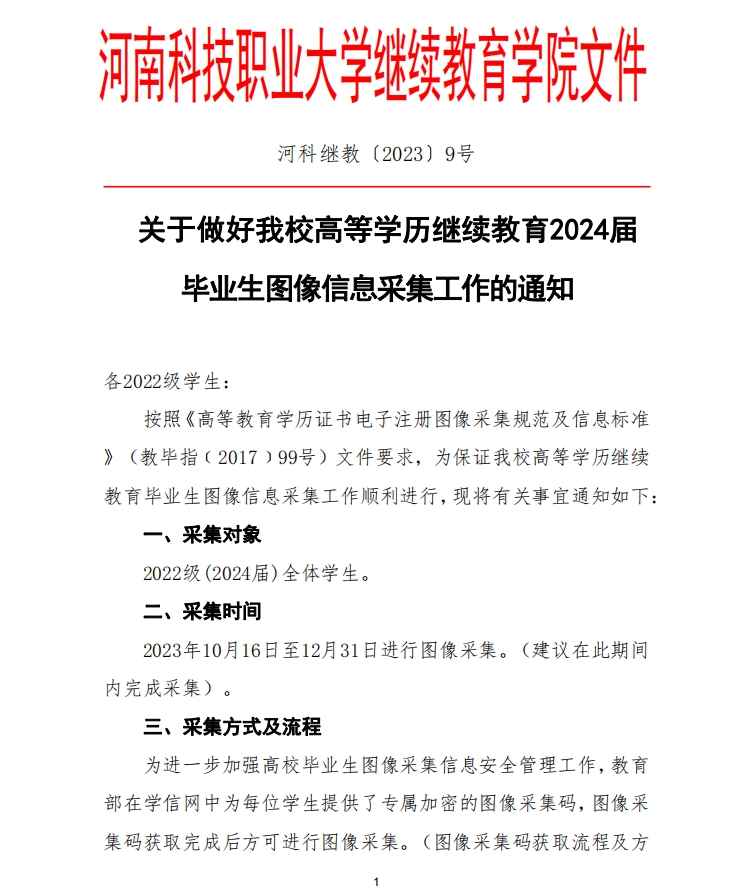 河南科技职业大学继续教育学院文件

河科继教〔2023〕9号

关于做好我校高等学历继续教育2024届毕业生图像信息采集工作的通知

各2022级学生：

按照《高等教育学历证书电子注册图像采集规范及信息标准》（教毕指（2017）99号）文件要求，为保证我校高等学历继续教育毕业生图像信息采集工作顺利进行，现将有关事宜通知如下：

一、采集对象

2022级(2024届)全体学生。

二、采集时间

2023年10月16日至12月31日进行图像采集。（建议在此期间内完成采集）。

三、采集方式及流程

为进一步加强高校毕业生图像采集信息安全管理工作，教育部在学信网中为每位学生提供了专属加密的图像采集码，图像采集码获取完成后方可进行图像采集。（图像采集码获取流程及方

1